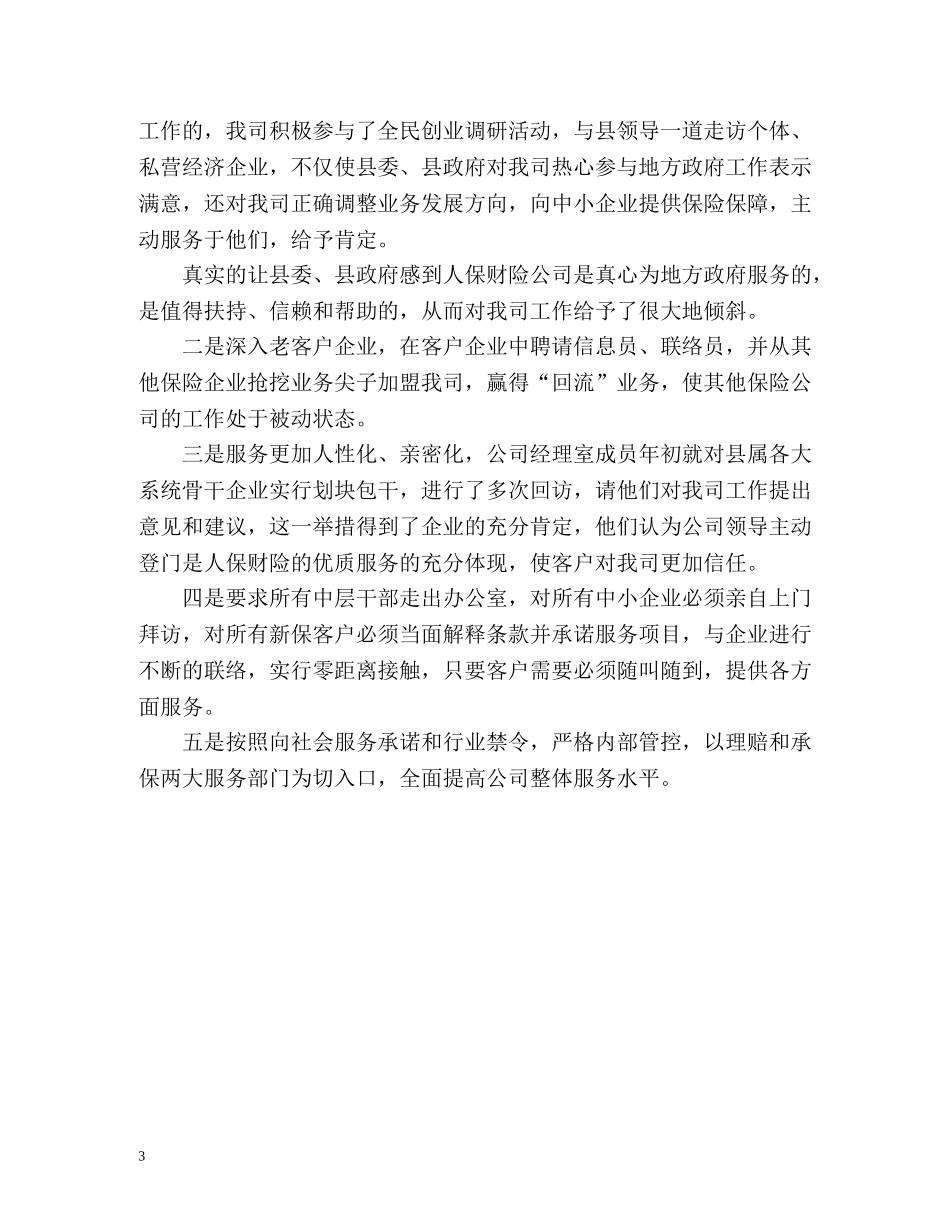 工作的，我司积极参与了全民创业调研活动，与县领导一道走访个体、私营经济企业，不仅使县委、县政府对我司热心参与地方政府工作表示满意，还对我司正确调整业务发展方向，向中小企业提供保险保障，主动服务于他们，给予肯定。

真实的让县委、县政府感到人保财险公司是真心为地方政府服务的，是值得扶持、信赖和帮助的，从而对我司工作给予了很大地倾斜。

二是深入老客户企业，在客户企业中聘请信息员、联络员，并从其他保险企业抢挖业务尖子加盟我司，赢得“回流”业务，使其他保险公司的工作处于被动状态。

三是服务更加人性化、亲密化，公司经理室成员年初就对县属各大系统骨干企业实行划块包干，进行了多次回访，请他们对我司工作提出意见和建议，这一举措得到了企业的充分肯定，他们认为公司领导主动登门是人保财险的优质服务的充分体现，使客户对我司更加信任。

四是要求所有中层干部走出办公室，对所有中小企业必须亲自上门拜访，对所有新保客户必须当面解释条款并承诺服务项目，与企业进行不断的联络，实行零距离接触，只要客户需要必须随叫随到，提供各方面服务。

五是按照向社会服务承诺和行业禁令，严格内部管控，以理赔和承保两大服务部门为切入口，全面提高公司整体服务水平。

3